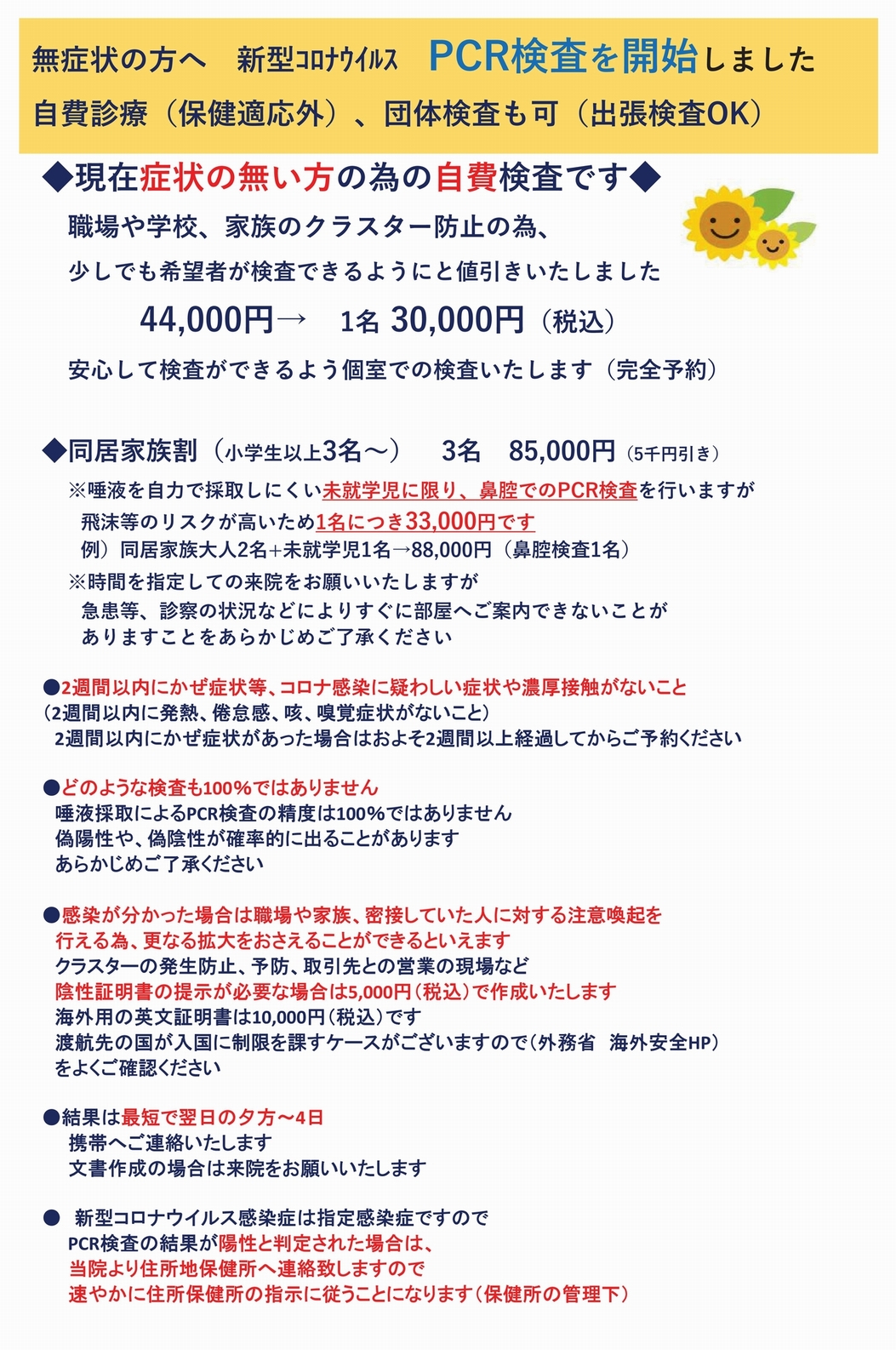 無症状の方へ　新型コロナウイルス　PCR検査を開始しました
自費診療（保健適応外）、団体検査も可（出張検査OK）

◆現在症状の無い方の為の自費検査です◆
職場や学校、家族のクラスター防止の為、
少しでも希望者が検査できるようにと値引きいたしました
44,000円→　1名 30,000円（税込）
安心して検査ができるよう個室での検査いたします（完全予約）

◆同居家族割（小学生以上3名～）　3名　85,000円（5千円引き）
※唾液を自力で採取しにくい未就学児に限り、鼻腔でのPCR検査を行いますが
飛沫等のリスクが高いため1名につき33,000円です
例）同居家族大人2名+未就学児1名→88,000円（鼻腔検査1名）
※時間を指定しての来院をお願いいたしますが
急患等、診察の状況などによりすぐに部屋へご案内できないことが
ありますことをあらかじめご了承ください

●2週間以内にかぜ症状等、コロナ感染に疑わしい症状や濃厚接触がないこと
(2週間以内に発熱、倦怠感、咳、嗅覚症状がないこと)
2週間以内にかぜ症状があった場合はおよそ2週間以上経過してからご予約ください

●どのような検査も100%ではありません
唾液採取によるPCR検査の精度は100%ではありません
偽陽性や、偽陰性が確率的に出ることがあります
あらかじめご了承ください

●感染が分かった場合は職場や家族、密接していた人に対する注意喚起を
行える為、更なる拡大をおさえることができるといえます
クラスターの発生防止、予防、取引先との営業の現場など
陰性証明書の提示が必要な場合は5,000円(税込)で作成いたします
海外用の英文証明書は10,000円(税込)です
渡航先の国が入国に制限を課すケースがございますので(外務省　海外安全HP)
をよくご確認ください

●結果は最短で翌日の夕方～4日
携帯へご連絡いたします
文書作成の場合は来院をお願いいたします

●　新型コロナウイルス感染症は指定感染症ですので
PCR検査の結果が陽性と判定された場合は、
当院より住所地保健所へ連絡致しますので
速やかに住所保健所の指示に従うことになります(保健所の管理下)